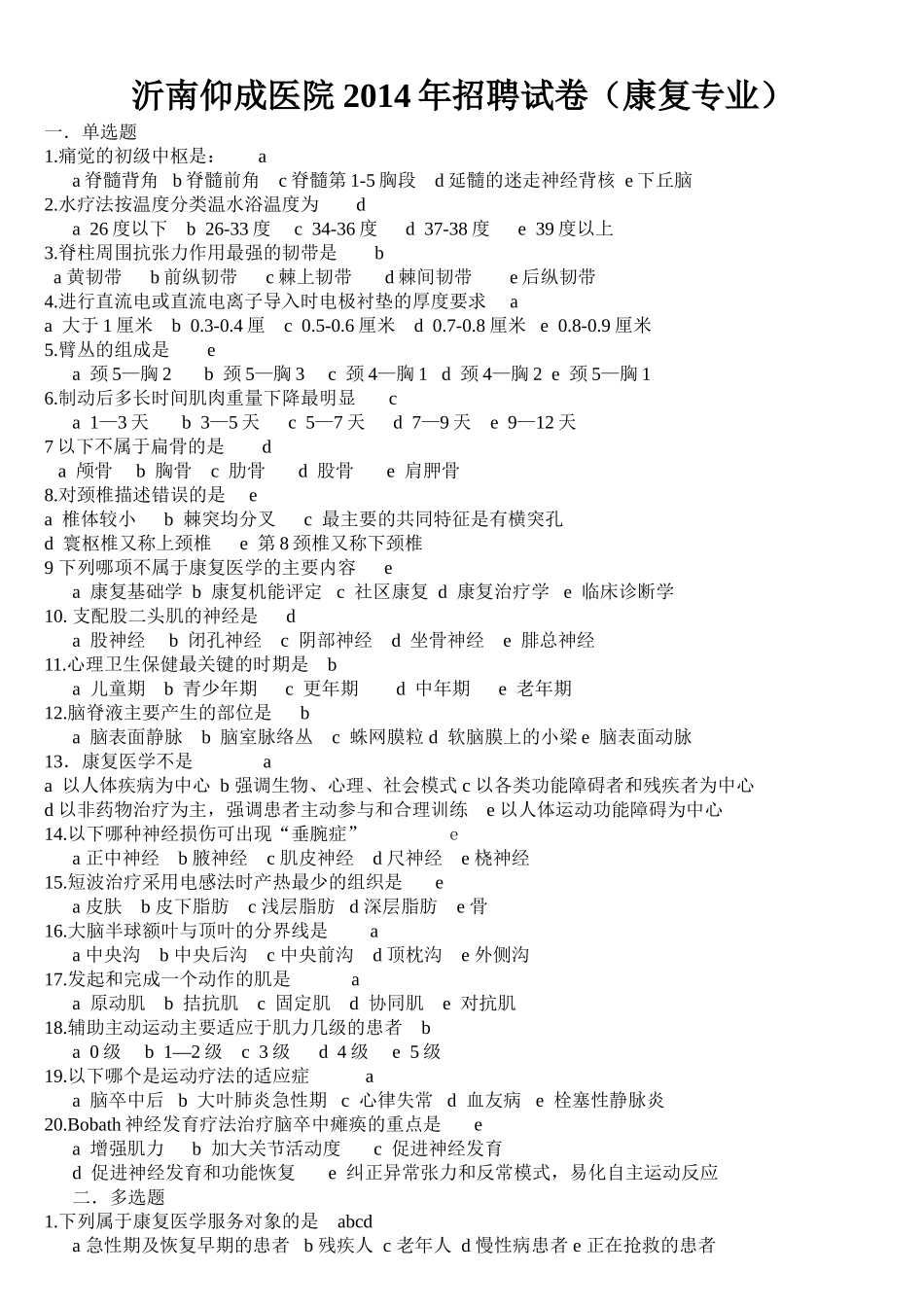 沂南仰成医院 2014 年招聘试卷（康复专业）

一．单选题

1.痛觉的初级中枢是：　a

a 脊髓背角　b 脊髓前角　c 脊髓第 1-5 胸段　d 延髓的迷走神经背核　e 下丘脑

2.水疗法按温度分类温水浴温度为　d

a 26 度以下　b 26-33 度　c 34-36 度　d 37-38 度　e 39 度以上

3.脊柱周围抗张力作用最强的韧带是　b

a 黄韧带　b 前纵韧带　c 棘上韧带　d 棘间韧带　e 后纵韧带

4.进行直流电或直流电离子导入时电极衬垫的厚度要求　a

a 大于 1 厘米　b 0.3-0.4 厘　c 0.5-0.6 厘米　d 0.7-0.8 厘米　e 0.8-0.9 厘米

5.臂丛的组成是　e

a 颈 5—胸 2　b 颈 5—胸 3　c 颈 4—胸 1　d 颈 4—胸 2　e 颈 5—胸 1

6.制动后多长时间肌肉重量下降最明显　c

a 1—3 天　b 3—5 天　c 5—7 天　d 7—9 天　e 9—12 天

7 以下不属于扁骨的是　d

a 颅骨　b 胸骨　c 肋骨　d 股骨　e 肩胛骨

8.对颈椎描述错误的是　e

a 椎体较小　b 棘突均分叉　c 最主要的共同特征是有横突孔

d 寰枢椎又称上颈椎　e 第 8 颈椎又称下颈椎

9 下列哪项不属于康复医学的主要内容　e

a 康复基础学　b 康复机能评定　c 社区康复　d 康复治疗学　e 临床诊断学

10. 支配股二头肌的神经是　d

a 股神经　b 闭孔神经　c 阴部神经　d 坐骨神经　e 腓总神经

11.心理卫生保健最关键的时期是　b

a 儿童期　b 青少年期　c 更年期　d 中年期　e 老年期

12.脑脊液主要产生的部位是　b

a 脑表面静脉　b 脑室脉络丛　c 蛛网膜粒 d 软脑膜上的小梁 e 脑表面动脉

13．康复医学不是　a

a 以人体疾病为中心 b 强调生物、心理、社会模式 c 以各类功能障碍者和残疾者为中心

d 以非药物治疗为主，强调患者主动参与和合理训练　e 以人体运动功能障碍为中心

14.以下哪种神经损伤可出现“垂腕症”　e

a 正中神经　b 腋神经　c 肌皮神经　d 尺神经　e 桡神经

15.短波治疗采用电感法时产热最少的组织是　e

a 皮肤　b 皮下脂肪　c 浅层脂肪　d 深层脂肪　e 骨

16.大脑半球额叶与顶叶的分界线是　a

a 中央沟　b 中央后沟　c 中央前沟　d 顶枕沟　e 外侧沟

17.发起和完成一个动作的肌是　a

a 原动肌　b 拮抗肌　c 固定肌　d 协同肌　e 对抗肌

18.辅助主动运动主要适应于肌力几级的患者　b

a 0 级　b 1—2 级　c 3 级　d 4 级　e 5 级

19.以下哪个是运动疗法的适应症　a

a 脑卒中后　b 大叶肺炎急性期　c 心律失常　d 血友病　e 栓塞性静脉炎

20.Bobath 神经发育疗法治疗脑卒中瘫痪的重点是　e

a 增强肌力　b 加大关节活动度　c 促进神经发育

d 促进神经发育和功能恢复　e 纠正异常张力和反常模式，易化自主运动反应

二．多选题

1.下列属于康复医学服务对象的是　abcd

a 急性期及恢复早期的患者　b 残疾人　c 老年人　d 慢性病患者 e 正在抢救的患者